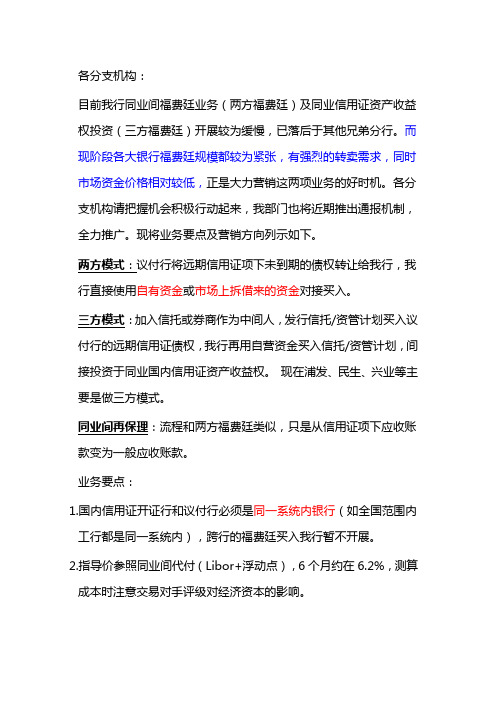 各分支机构：

目前我行同业间福费廷业务（两方福费廷）及同业信用证资产收益权投资（三方福费廷）开展较为缓慢，已落后于其他兄弟分行。而现阶段各大银行福费廷规模都较为紧张，有强烈的转卖需求，同时市场资金价格相对较低，正是大力营销这两项业务的好时机。各分支机构请把握机会积极行动起来，我部门也将近期推出通报机制，全力推广。现将业务要点及营销方向列示如下。

两方模式：议付行将远期信用证项下未到期的债权转让给我行，我行直接使用自有资金或市场上拆借来的资金对接买入。

三方模式：加入信托或券商作为中间人，发行信托/资管计划买入议付行的远期信用证债权，我行再用自营资金买入信托/资管计划，间接投资于同业国内信用证资产收益权。 现在浦发、民生、兴业等主要是做三方模式。

同业间再保理：流程和两方福费廷类似，只是从信用证项下应收账款变为一般应收账款。

业务要点：

1.国内信用证开证行和议付行必须是同一系统内银行（如全国范围内工行都是同一系统内），跨行的福费廷买入我行暂不开展。

2.指导价参照同业间代付（Libor+浮动点），6 个月约在 6.2%，测算成本时注意交易对手评级对经济资本的影响。